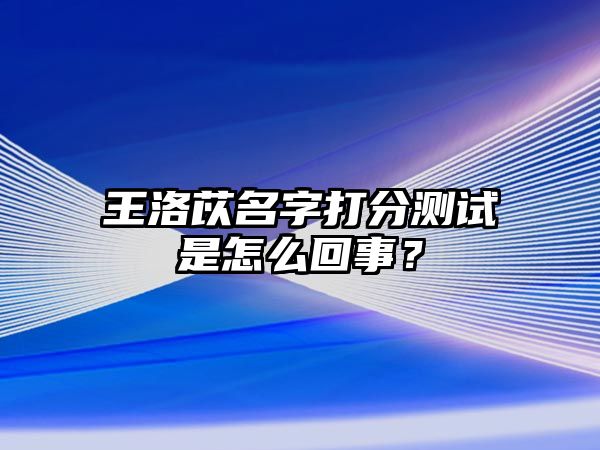 王洛苡名字打分测试是怎么回事？